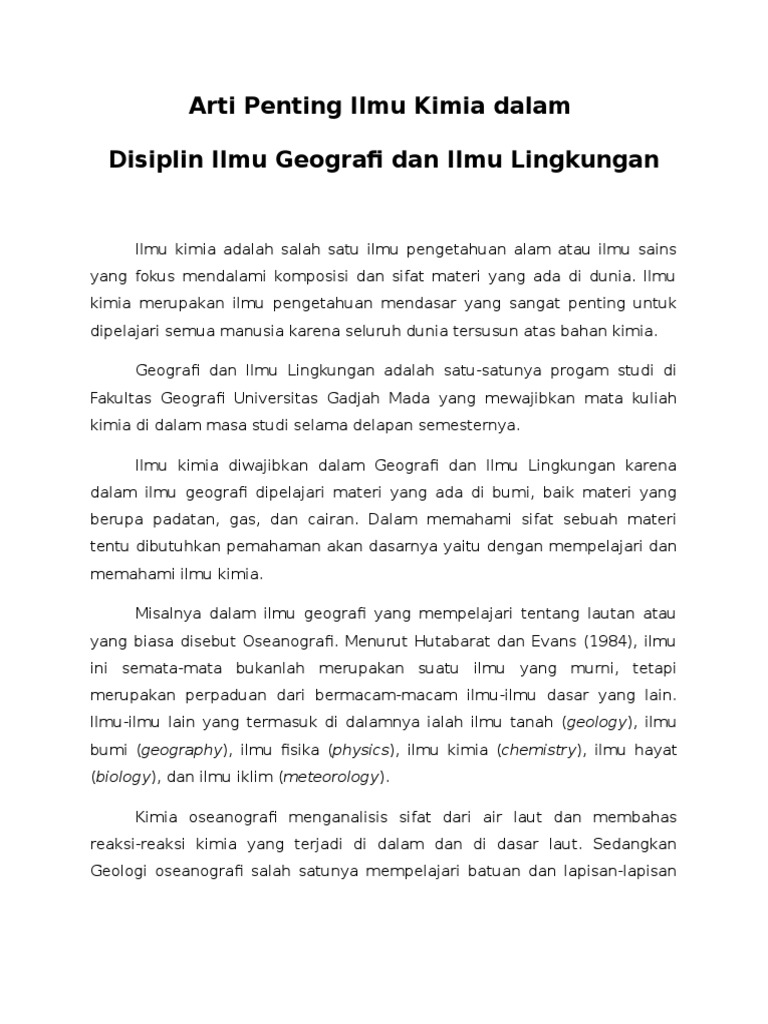 Arti Penting Ilmu Kimia dalam

Disiplin Ilmu Geografi dan Ilmu Lingkungan

Ilmu kimia adalah salah satu ilmu pengetahuan alam atau ilmu sains yang fokus mendalami komposisi dan sifat materi yang ada di dunia. Ilmu kimia merupakan ilmu pengetahuan mendasar yang sangat penting untuk dipelajari semua manusia karena seluruh dunia tersusun atas bahan kimia.

Geografi dan Ilmu Lingkungan adalah satu-satunya progam studi di Fakultas Geografi Universitas Gadjah Mada yang mewajibkan mata kuliah kimia di dalam masa studi selama delapan semesternya.

Ilmu kimia diwajibkan dalam Geografi dan Ilmu Lingkungan karena dalam ilmu geografi dipelajari materi yang ada di bumi, baik materi yang berupa padatan, gas, dan cairan. Dalam memahami sifat sebuah materi tentu dibutuhkan pemahaman akan dasarnya yaitu dengan mempelajari dan memahami ilmu kimia.

Misalnya dalam ilmu geografi yang mempelajari tentang lautan atau yang biasa disebut Oseanografi. Menurut Hutabarat dan Evans (1984), ilmu ini semata-mata bukanlah merupakan suatu ilmu yang murni, tetapi merupakan perpaduan dari bermacam-macam ilmu-ilmu dasar yang lain. Ilmu-ilmu lain yang termasuk di dalamnya ialah ilmu tanah (geology), ilmu bumi (geography), ilmu fisika (physics), ilmu kimia (chemistry), ilmu hayat (biology), dan ilmu iklim (meteorology).

Kimia oseanografi menganalisis sifat dari air laut dan membahas reaksi-reaksi kimia yang terjadi di dalam dan di dasar laut. Sedangkan Geologi oseanografi salah satunya mempelajari batuan dan lapisan-lapisan